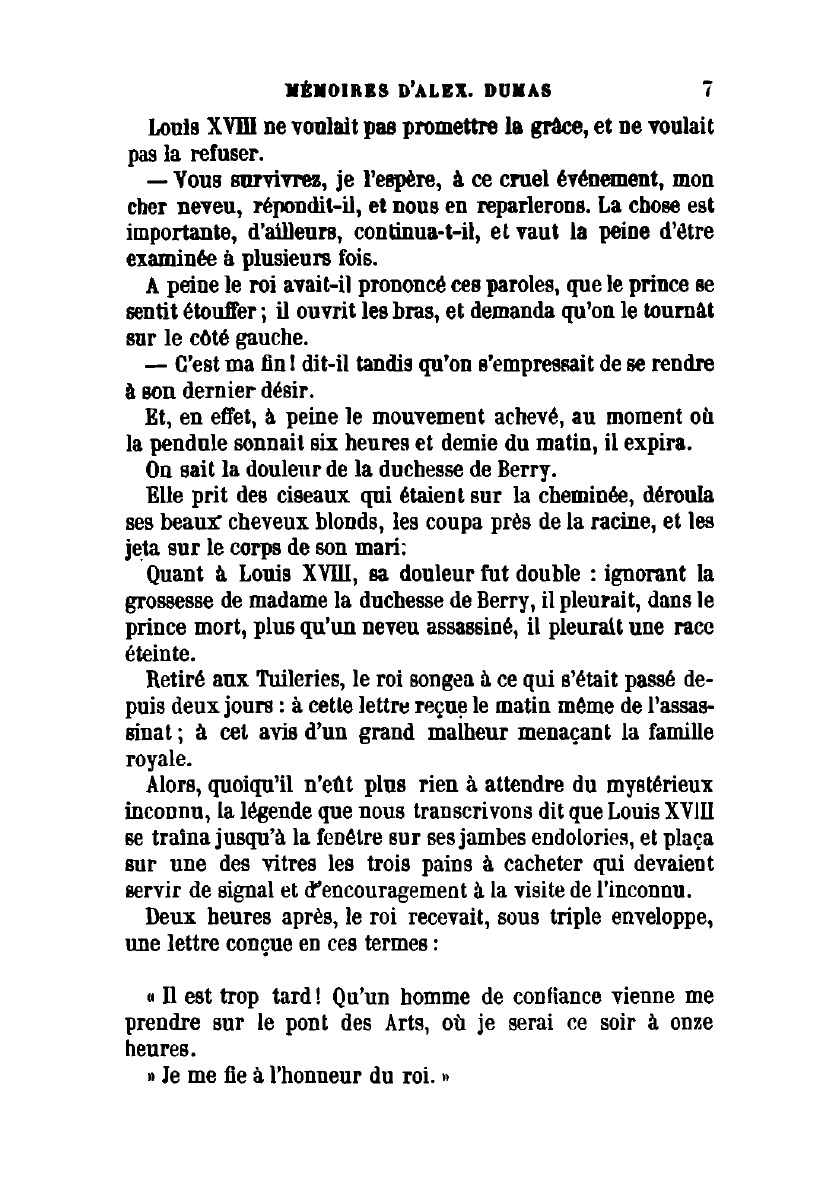 MÉMOIRES D'ALEX. DUMAS 7

Louis XVIII ne voulait pas promettre la grâce, et ne voulait pas la refuser.

— Vous survivrez, je l'espère, à ce cruel événement, mon cher neveu, répondit-il, et nous en reparlerons. La chose est importante, d'ailleurs, continua-t-il, et vaut la peine d'être examinée à plusieurs fois.

A peine le roi avait-il prononcé ces paroles, que le prince se sentit étouffer ; il ouvrit les bras, et demanda qu'on le tournât sur le côté gauche.

— C'est ma fin ! dit-il tandis qu'on s'empressait de se rendre à son dernier désir.

Et, en effet, à peine le mouvement achevé, au moment où la pendule sonnait six heures et demie du matin, il expira.

On sait la douleur de la duchesse de Berry.

Elle prit des ciseaux qui étaient sur la cheminée, déroula ses beaux cheveux blonds, les coupa près de la racine, et les jeta sur le corps de son mari:

Quant à Louis XVIII, sa douleur fut double : ignorant la grossesse de madame la duchesse de Berry, il pleurait, dans le prince mort, plus qu'un neveu assassiné, il pleurait une race éteinte.

Retiré aux Tuileries, le roi songea à ce qui s'était passé depuis deux jours : à cette lettre reçue le matin même de l'assassinat ; à cet avis d'un grand malheur menaçant la famille royale.

Alors, quoiqu'il n'eût plus rien à attendre du mystérieux inconnu, la légende que nous transcrivons dit que Louis XVIII se traîna jusqu'à la fenêtre sur ses jambes endolories, et plaça sur une des vitres les trois pains à cacheter qui devaient servir de signal et d'encouragement à la visite de l'inconnu.

Deux heures après, le roi recevait, sous triple enveloppe, une lettre conçue en ces termes :

« Il est trop tard ! Qu'un homme de confiance vienne me prendre sur le pont des Arts, où je serai ce soir à onze heures.

» Je me fie à l'honneur du roi. »